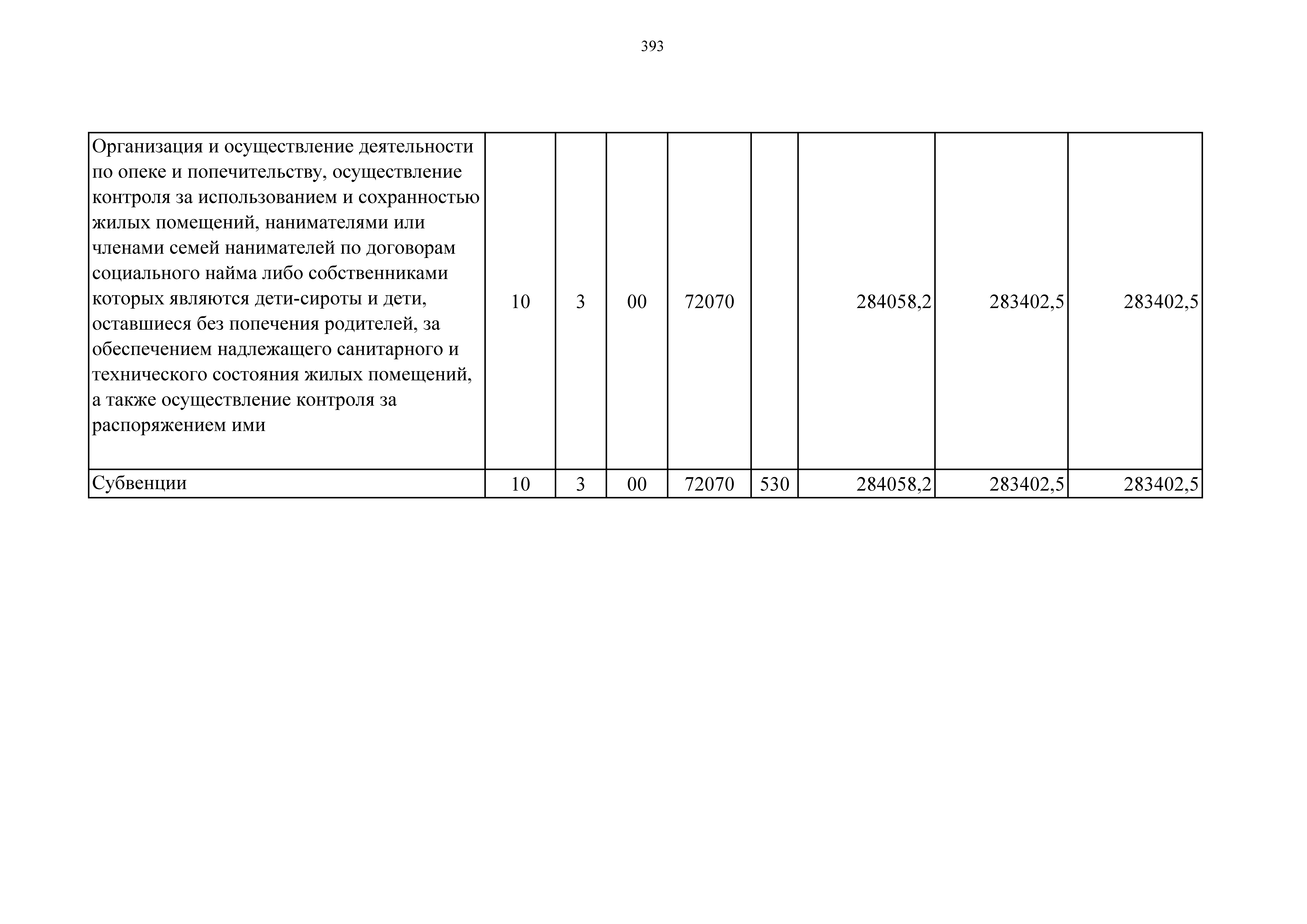 393

| | | | | | | | | |
|---|---|---|---|---|---|---|---|---|
| Организация и осуществление деятельности по опеке и попечительству, осуществление контроля за использованием и сохранностью жилых помещений, нанимателями или членами семей нанимателей по договорам социального найма либо собственниками которых являются дети-сироты и дети, оставшиеся без попечения родителей, за обеспечением надлежащего санитарного и технического состояния жилых помещений, а также осуществление контроля за распоряжением ими | 10 | 3 | 00 | 72070 | | 284058,2 | 283402,5 | 283402,5 |
| Субвенции | 10 | 3 | 00 | 72070 | 530 | 284058,2 | 283402,5 | 283402,5 |